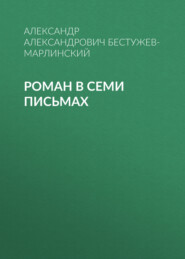 АЛЕКСАНДР АЛЕКСАНДРОВИЧ БЕСТУЖЕВ-МАРЛИНСКИЙ

РОМАН В СЕМИ ПИСЬМАХ